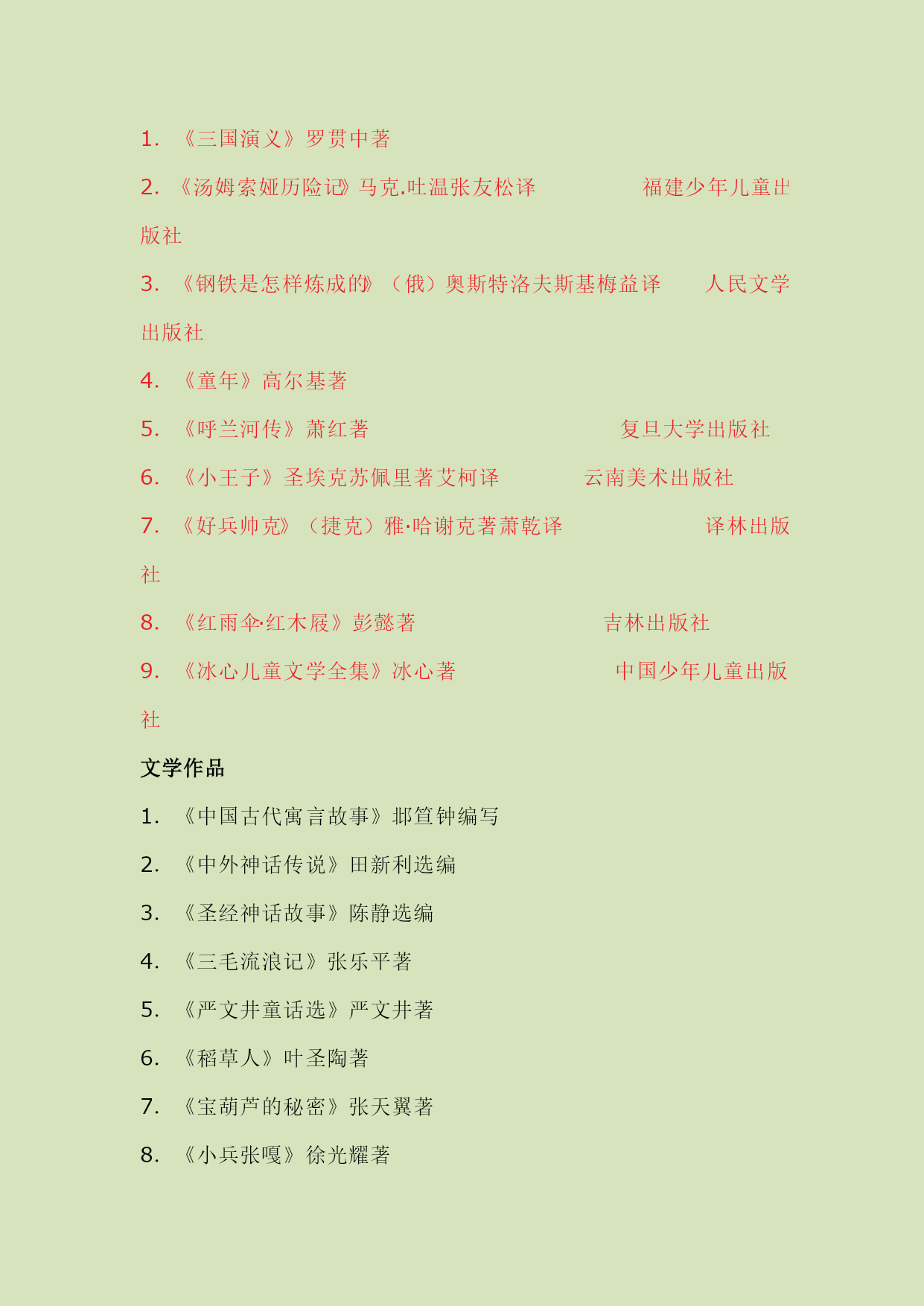 1. 《三国演义》罗贯中著

2. 《汤姆索娅历险记》马克.吐温张友松译 福建少年儿童出版社

3. 《钢铁是怎样炼成的》（俄）奥斯特洛夫斯基梅益译 人民文学出版社

4. 《童年》高尔基著

5. 《呼兰河传》萧红著 复旦大学出版社

6. 《小王子》圣埃克苏佩里著艾柯译 云南美术出版社

7. 《好兵帅克》（捷克）雅·哈谢克著萧乾译 译林出版社

8. 《红雨伞·红木屐》彭懿著 吉林出版社

9. 《冰心儿童文学全集》冰心著 中国少年儿童出版社

文学作品

1. 《中国古代寓言故事》邶笪钟编写

2. 《中外神话传说》田新利选编

3. 《圣经神话故事》陈静选编

4. 《三毛流浪记》张乐平著

5. 《严文井童话选》严文井著

6. 《稻草人》叶圣陶著

7. 《宝葫芦的秘密》张天翼著

8. 《小兵张嘎》徐光耀著